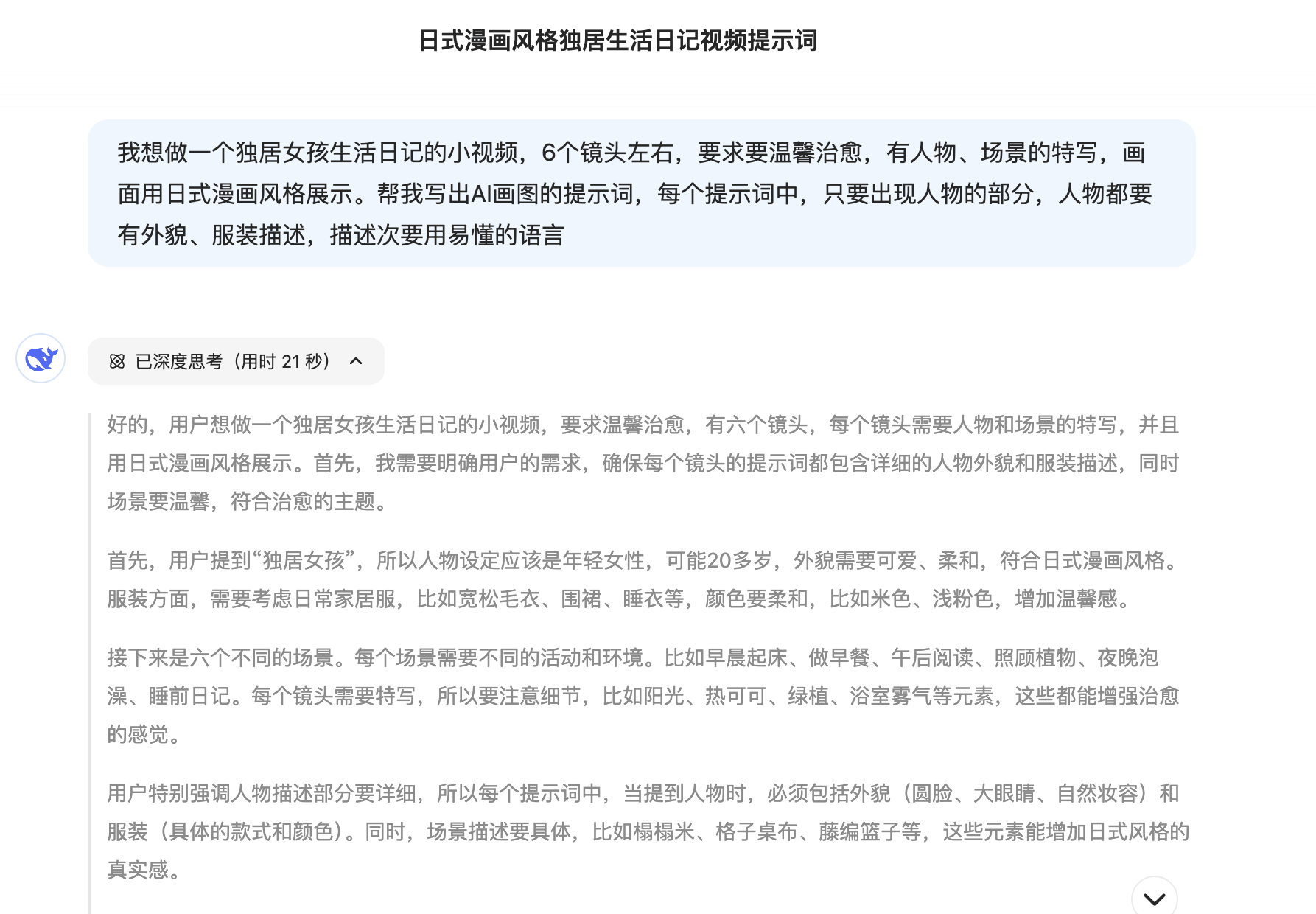 日式漫画风格独居生活日记视频提示词

我想做一个独居女孩生活日记的小视频，6个镜头左右，要求要温馨治愈，有人物、场景的特写，画面用日式漫画风格展示。帮我写出AI画图的提示词，每个提示词中，只要出现人物的部分，人物都要有外貌、服装描述，描述次要用易懂的语言

已深度思考（用时 21 秒）

好的，用户想做一个独居女孩生活日记的小视频，要求温馨治愈，有六个镜头，每个镜头需要人物和场景的特写，并且用日式漫画风格展示。首先，我需要明确用户的需求，确保每个镜头的提示词都包含详细的人物外貌和服装描述，同时场景要温馨，符合治愈的主题。

首先，用户提到“独居女孩”，所以人物设定应该是年轻女性，可能20多岁，外貌需要可爱、柔和，符合日式漫画风格。服装方面，需要考虑日常家居服，比如宽松毛衣、围裙、睡衣等，颜色要柔和，比如米色、浅粉色，增加温馨感。

接下来是六个不同的场景。每个场景需要不同的活动和环境。比如早晨起床、做早餐、午后阅读、照顾植物、夜晚泡澡、睡前日记。每个镜头需要特写，所以要注意细节，比如阳光、热可可、绿植、浴室雾气等元素，这些都能增强治愈的感觉。

用户特别强调人物描述部分要详细，所以每个提示词中，当提到人物时，必须包括外貌（圆脸、大眼睛、自然妆容）和服装（具体的款式和颜色）。同时，场景描述要具体，比如榻榻米、格子桌布、藤编篮子等，这些元素能增加日式风格的真实感。